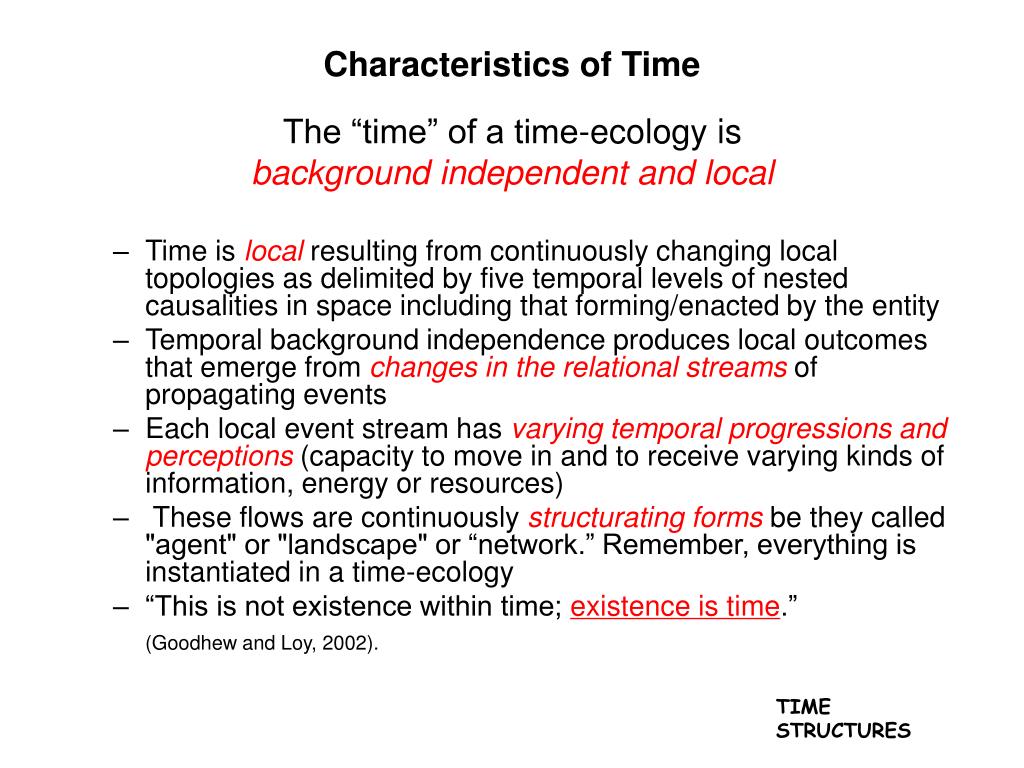 Characteristics of Time

The “time” of a time-ecology is
background independent and local

– Time is local resulting from continuously changing local topologies as delimited by five temporal levels of nested causalities in space including that forming/enacted by the entity
– Temporal background independence produces local outcomes that emerge from changes in the relational streams of propagating events
– Each local event stream has varying temporal progressions and perceptions (capacity to move in and to receive varying kinds of information, energy or resources)
– These flows are continuously structurating forms be they called "agent" or "landscape" or “network.” Remember, everything is instantiated in a time-ecology
– “This is not existence within time; existence is time.”
(Goodhew and Loy, 2002).

TIME
STRUCTURES